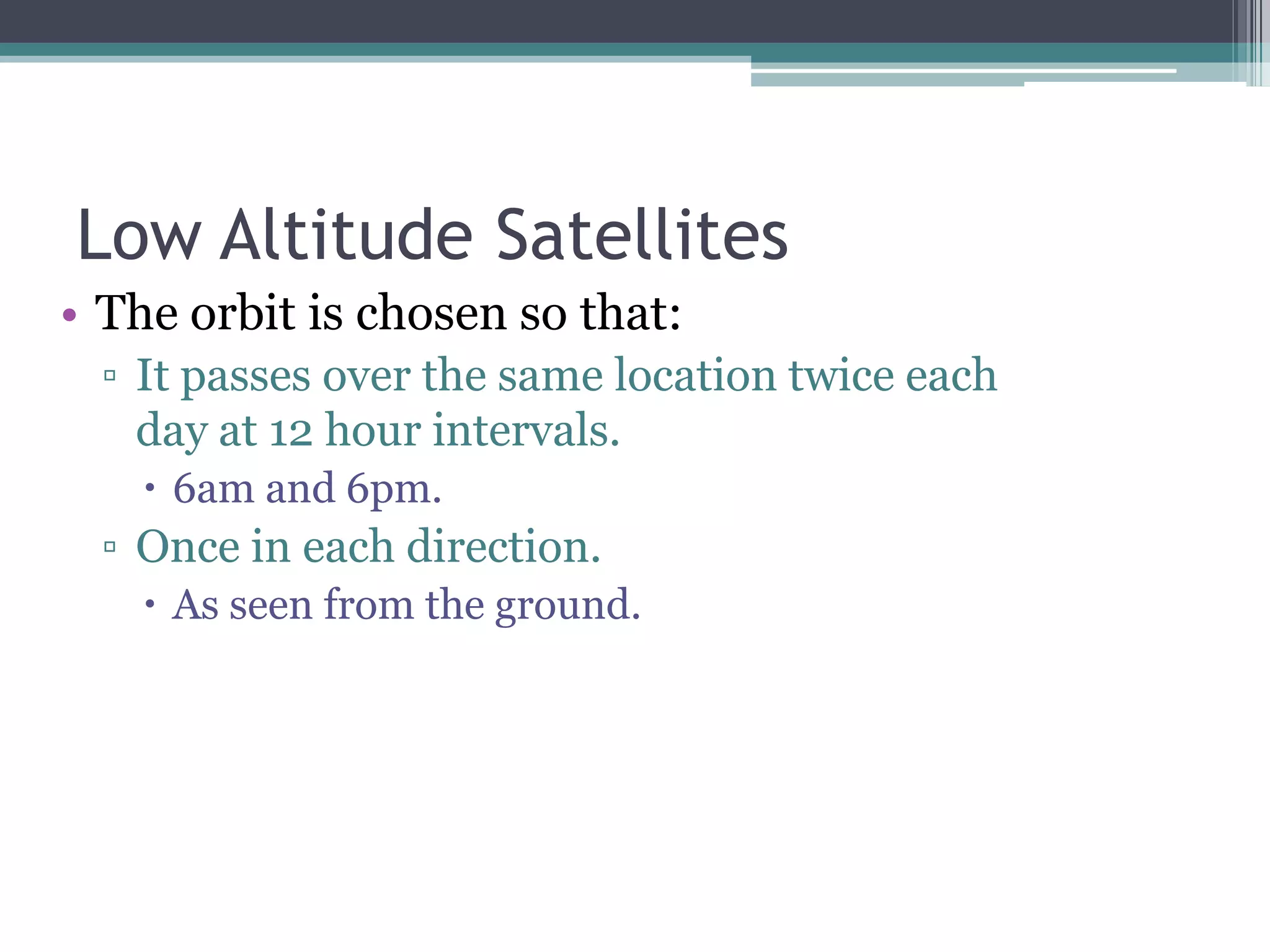 Low Altitude Satellites

• The orbit is chosen so that:
▫ It passes over the same location twice each day at 12 hour intervals.
• 6am and 6pm.
▫ Once in each direction.
• As seen from the ground.